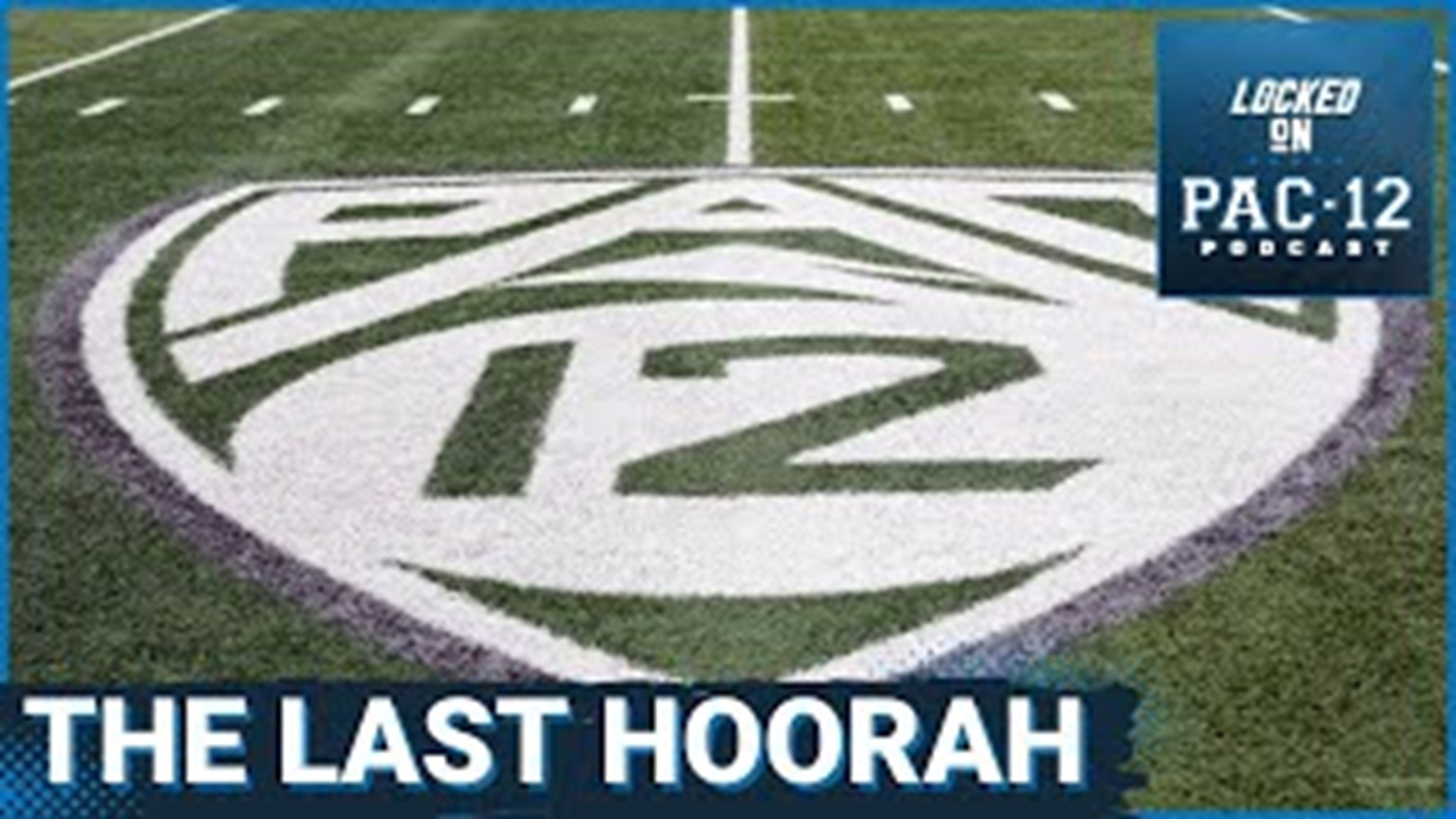 LOCKED ON PAC-12 PODCAST

PAC 12

THE LAST HOORAH